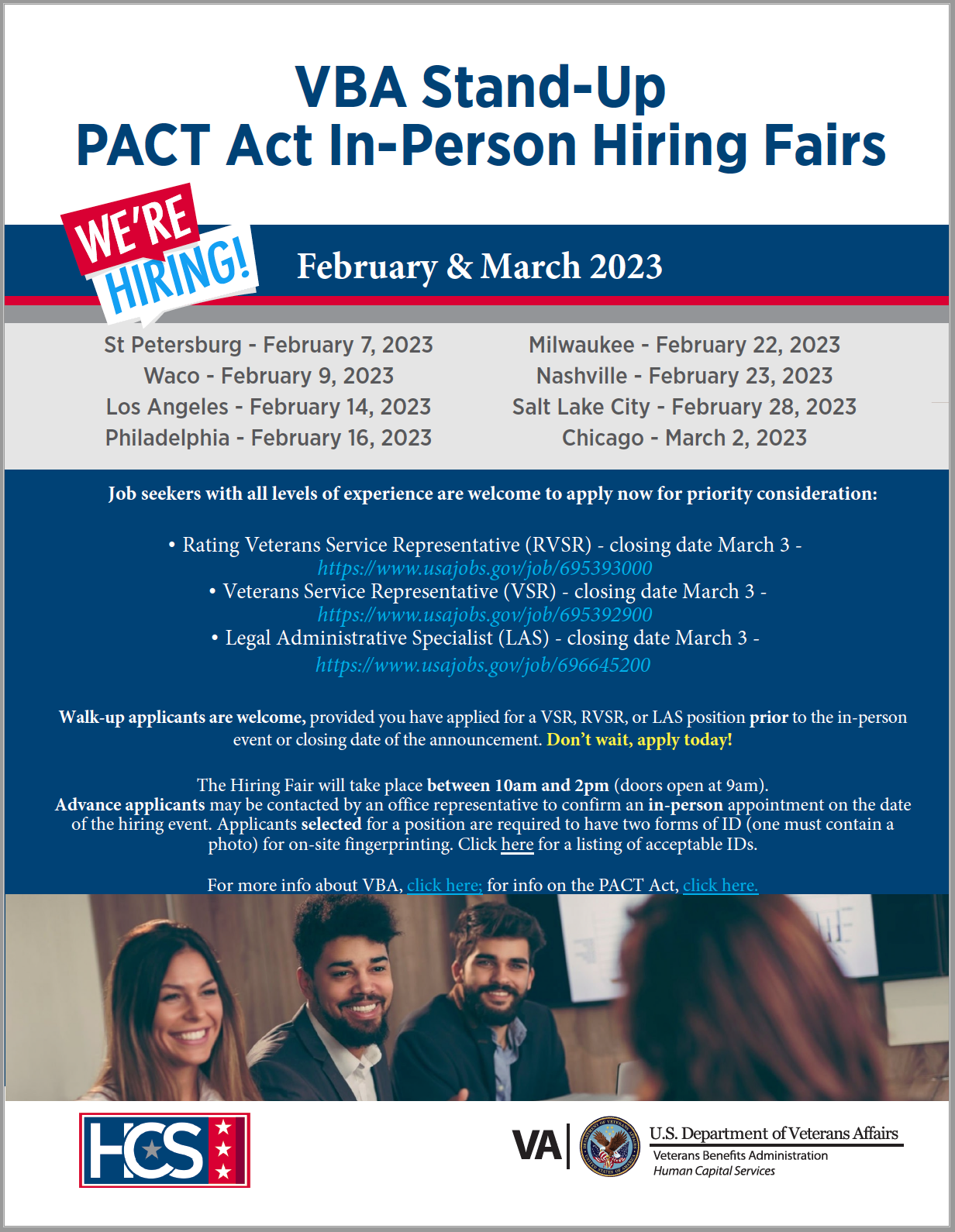 VBA Stand-Up
PACT Act In-Person Hiring Fairs

WE'RE HIRING!

February & March 2023

St Petersburg - February 7, 2023
Waco - February 9, 2023
Los Angeles - February 14, 2023
Philadelphia - February 16, 2023

Milwaukee - February 22, 2023
Nashville - February 23, 2023
Salt Lake City - February 28, 2023
Chicago - March 2, 2023

Job seekers with all levels of experience are welcome to apply now for priority consideration:

• Rating Veterans Service Representative (RVSR) - closing date March 3 - https://www.usajobs.gov/job/695393000
• Veterans Service Representative (VSR) - closing date March 3 - https://www.usajobs.gov/job/695392900
• Legal Administrative Specialist (LAS) - closing date March 3 - https://www.usajobs.gov/job/696645200

Walk-up applicants are welcome, provided you have applied for a VSR, RVSR, or LAS position prior to the in-person event or closing date of the announcement. Don't wait, apply today!

The Hiring Fair will take place between 10am and 2pm (doors open at 9am). Advance applicants may be contacted by an office representative to confirm an in-person appointment on the date of the hiring event. Applicants selected for a position are required to have two forms of ID (one must contain a photo) for on-site fingerprinting. Click here for a listing of acceptable IDs.

For more info about VBA, click here; for info on the PACT Act, click here.

HCS

VA U.S. Department of Veterans Affairs
Veterans Benefits Administration
Human Capital Services